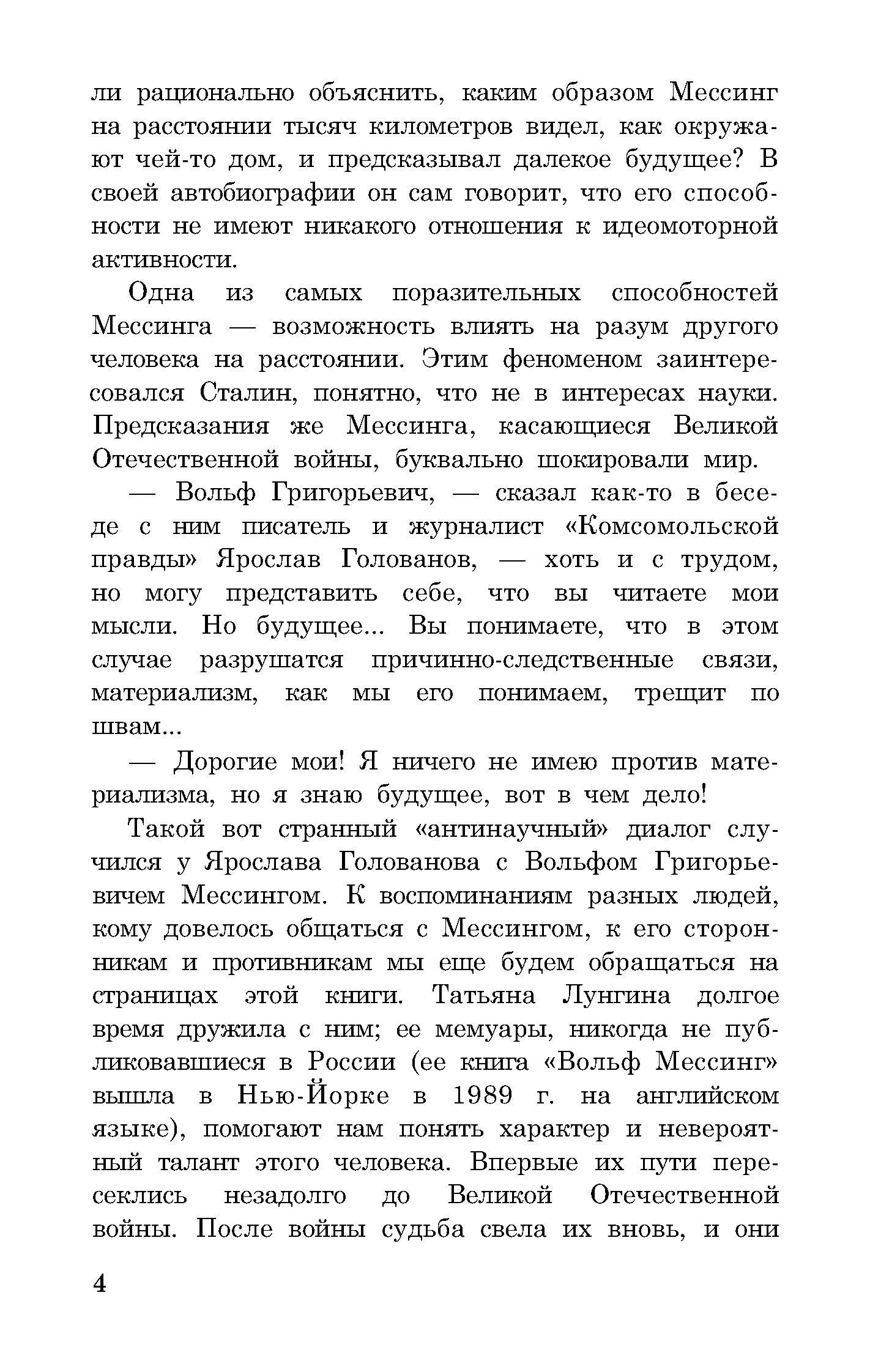 ли рационально объяснить, каким образом Мессинг на расстоянии тысяч километров видел, как окружают чей-то дом, и предсказывал далекое будущее? В своей автобиографии он сам говорит, что его способности не имеют никакого отношения к идеомоторной активности.

Одна из самых поразительных способностей Мессинга — возможность влиять на разум другого человека на расстоянии. Этим феноменом заинтересовался Сталин, понятно, что не в интересах науки. Предсказания же Мессинга, касающиеся Великой Отечественной войны, буквально шокировали мир.

— Вольф Григорьевич, — сказал как-то в беседе с ним писатель и журналист «Комсомольской правды» Ярослав Голованов, — хоть и с трудом, но могу представить себе, что вы читаете мои мысли. Но будущее... Вы понимаете, что в этом случае разрушатся причинно-следственные связи, материализм, как мы его понимаем, трещит по швам...

— Дорогие мои! Я ничего не имею против материализма, но я знаю будущее, вот в чем дело!

Такой вот странный «антинаучный» диалог случился у Ярослава Голованова с Вольфом Григорьевичем Мессингом. К воспоминаниям разных людей, кому довелось общаться с Мессингом, к его сторонникам и противникам мы еще будем обращаться на страницах этой книги. Татьяна Лунгина долгое время дружила с ним; ее мемуары, никогда не публиковавшиеся в России (ее книга «Вольф Мессинг» вышла в Нью-Йорке в 1989 г. на английском языке), помогают нам понять характер и невероятный талант этого человека. Впервые их пути пересеклись незадолго до Великой Отечественной войны. После войны судьба свела их вновь, и они

4